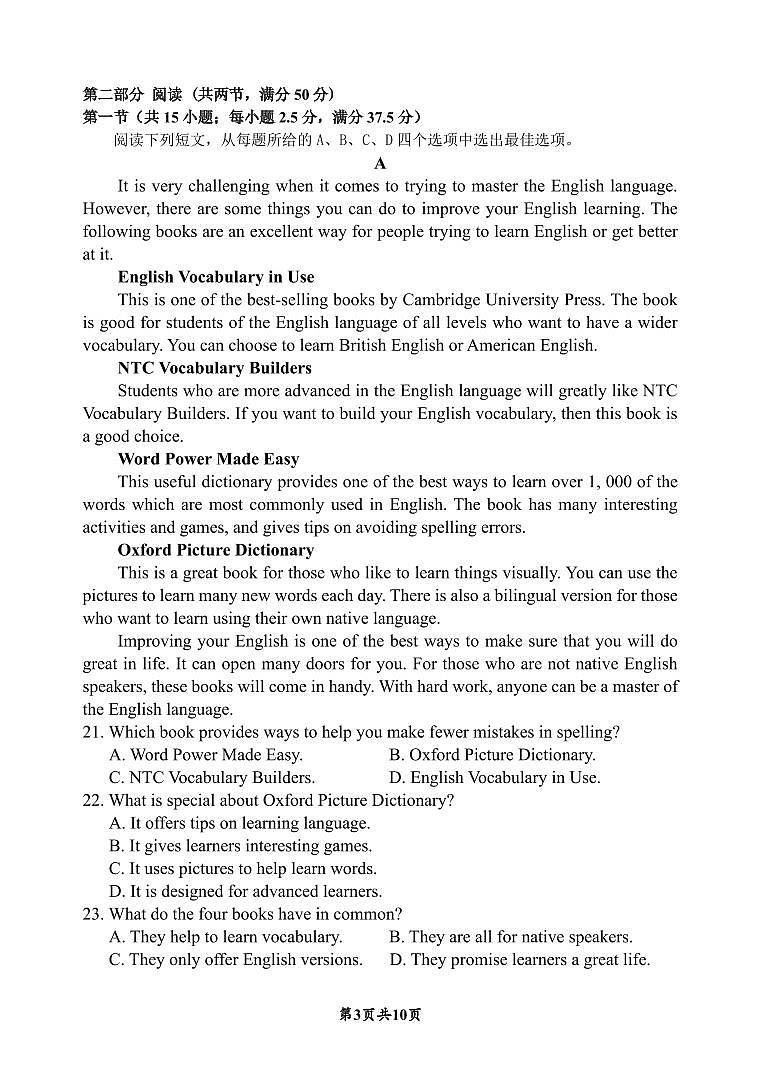 第二部分 阅读（共两节，满分 50 分）
第一节（共 15 小题；每小题 2.5 分，满分 37.5 分）
阅读下列短文，从每题所给的 A、B、C、D 四个选项中选出最佳选项。

A

It is very challenging when it comes to trying to master the English language. However, there are some things you can do to improve your English learning. The following books are an excellent way for people trying to learn English or get better at it.

English Vocabulary in Use

This is one of the best-selling books by Cambridge University Press. The book is good for students of the English language of all levels who want to have a wider vocabulary. You can choose to learn British English or American English.

NTC Vocabulary Builders

Students who are more advanced in the English language will greatly like NTC Vocabulary Builders. If you want to build your English vocabulary, then this book is a good choice.

Word Power Made Easy

This useful dictionary provides one of the best ways to learn over 1, 000 of the words which are most commonly used in English. The book has many interesting activities and games, and gives tips on avoiding spelling errors.

Oxford Picture Dictionary

This is a great book for those who like to learn things visually. You can use the pictures to learn many new words each day. There is also a bilingual version for those who want to learn using their own native language.

Improving your English is one of the best ways to make sure that you will do great in life. It can open many doors for you. For those who are not native English speakers, these books will come in handy. With hard work, anyone can be a master of the English language.

21. Which book provides ways to help you make fewer mistakes in spelling?
A. Word Power Made Easy.
B. Oxford Picture Dictionary.
C. NTC Vocabulary Builders.
D. English Vocabulary in Use.

22. What is special about Oxford Picture Dictionary?
A. It offers tips on learning language.
B. It gives learners interesting games.
C. It uses pictures to help learn words.
D. It is designed for advanced learners.

23. What do the four books have in common?
A. They help to learn vocabulary.
B. They are all for native speakers.
C. They only offer English versions.
D. They promise learners a great life.

第3页共10页